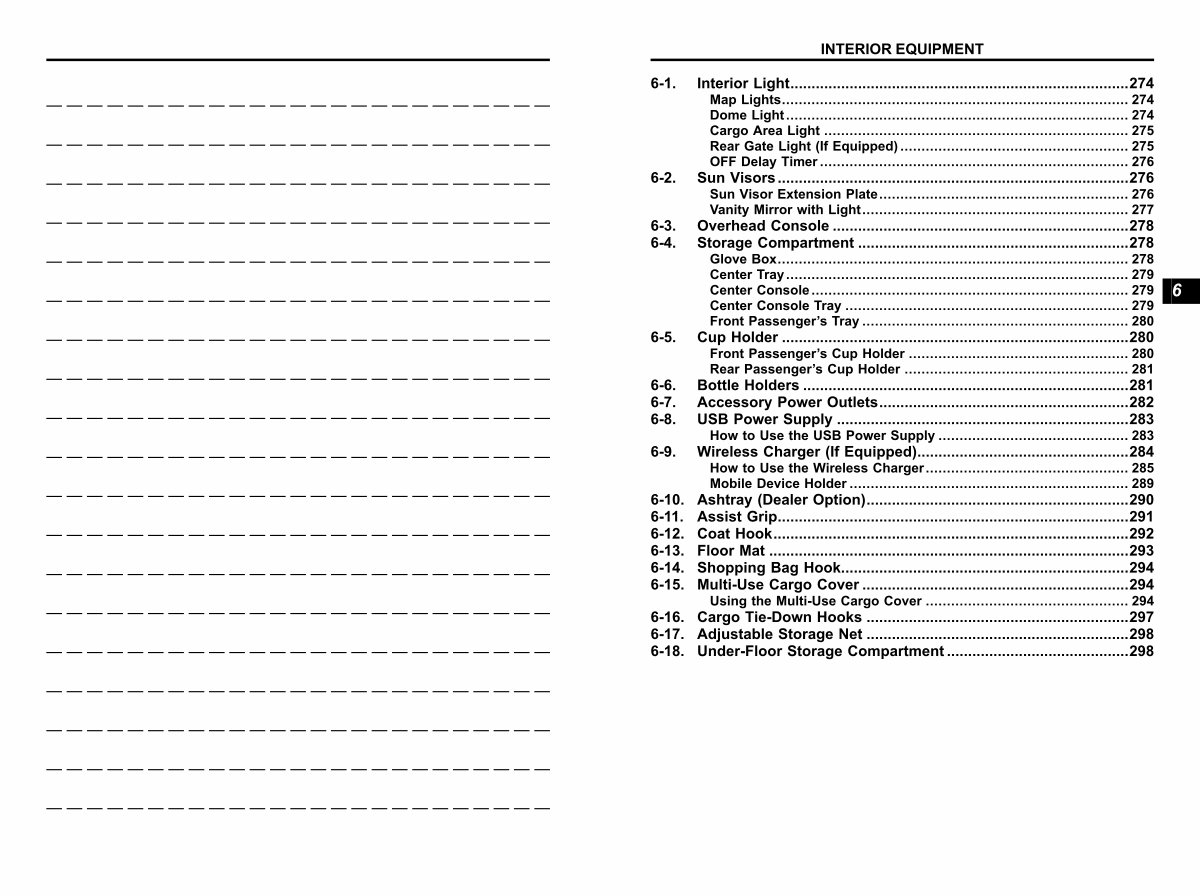 INTERIOR EQUIPMENT

6-1. Interior Light 274
Map Lights 274
Dome Light 274
Cargo Area Light 275
Rear Gate Light (If Equipped) 275
OFF Delay Timer 276
6-2. Sun Visors 276
Sun Visor Extension Plate 276
Vanity Mirror with Light 277
6-3. Overhead Console 278
6-4. Storage Compartment 278
Glove Box 278
Center Tray 279
Center Console 279
Center Console Tray 279
Front Passenger's Tray 280
6-5. Cup Holder 280
Front Passenger's Cup Holder 280
Rear Passenger's Cup Holder 281
6-6. Bottle Holders 281
6-7. Accessory Power Outlets 282
6-8. USB Power Supply 283
How to Use the USB Power Supply 283
6-9. Wireless Charger (If Equipped) 284
How to Use the Wireless Charger 285
Mobile Device Holder 289
6-10. Ashtray (Dealer Option) 290
6-11. Assist Grip 291
6-12. Coat Hook 292
6-13. Floor Mat 293
6-14. Shopping Bag Hook 294
6-15. Multi-Use Cargo Cover 294
Using the Multi-Use Cargo Cover 294
6-16. Cargo Tie-Down Hooks 297
6-17. Adjustable Storage Net 298
6-18. Under-Floor Storage Compartment 298

6